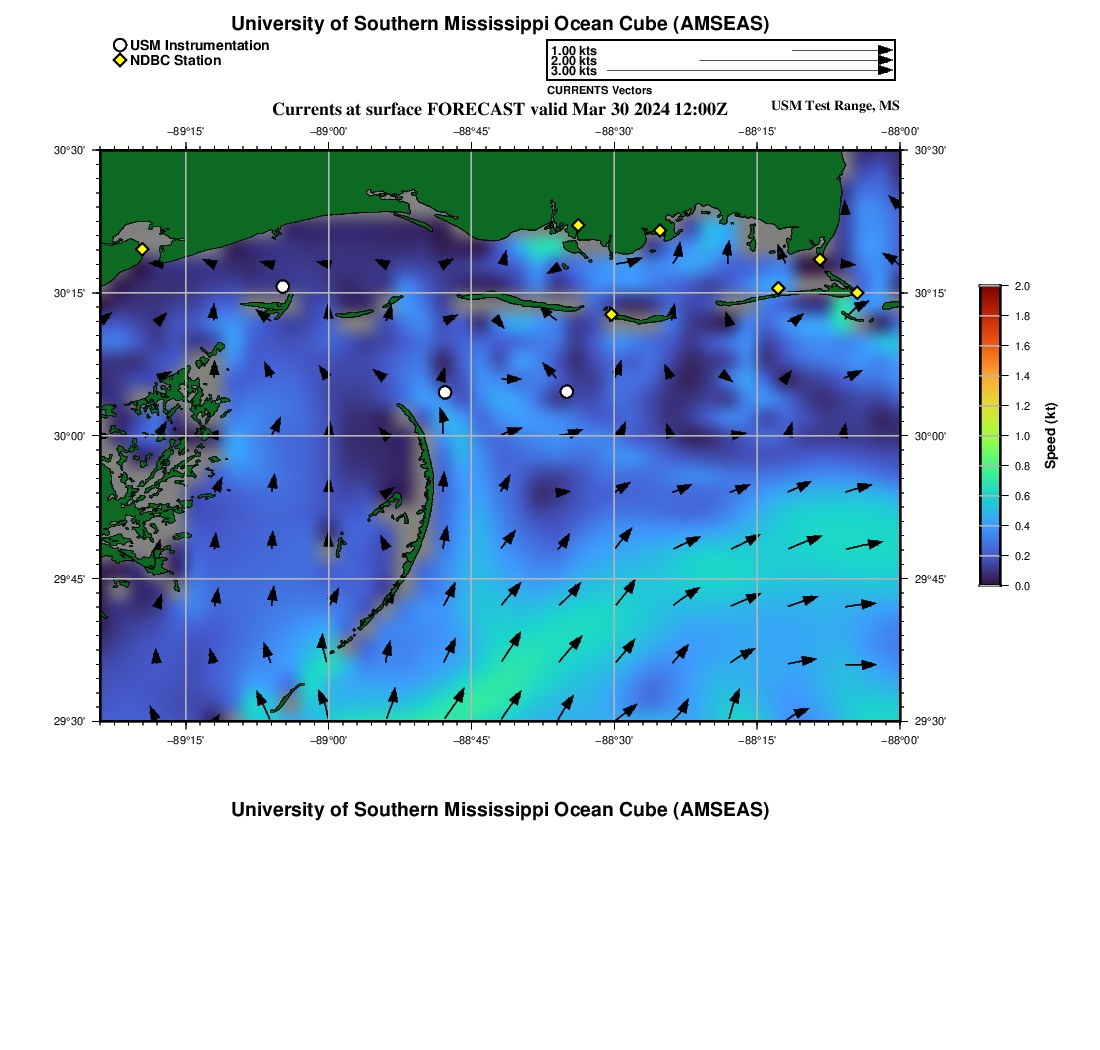 University of Southern Mississippi Ocean Cube (AMSEAS)

USM Instrumentation
NDBC Station

1.00 kts
2.00 kts
3.00 kts
CURRENTS Vectors

Currents at surface FORECAST valid Mar 30 2024 12:00Z

USM Test Range, MS

−89°15' −89°00' −88°45' −88°30' −88°15' −88°00'

30°30'
30°15'
30°00'
29°45'
29°30'

30°30'
30°15'
30°00'
29°45'
29°30'

−89°15' −89°00' −88°45' −88°30' −88°15' −88°00'

2.0
1.8
1.6
1.4
1.2
1.0
0.8
0.6
0.4
0.2
0.0
Speed (kt)

University of Southern Mississippi Ocean Cube (AMSEAS)